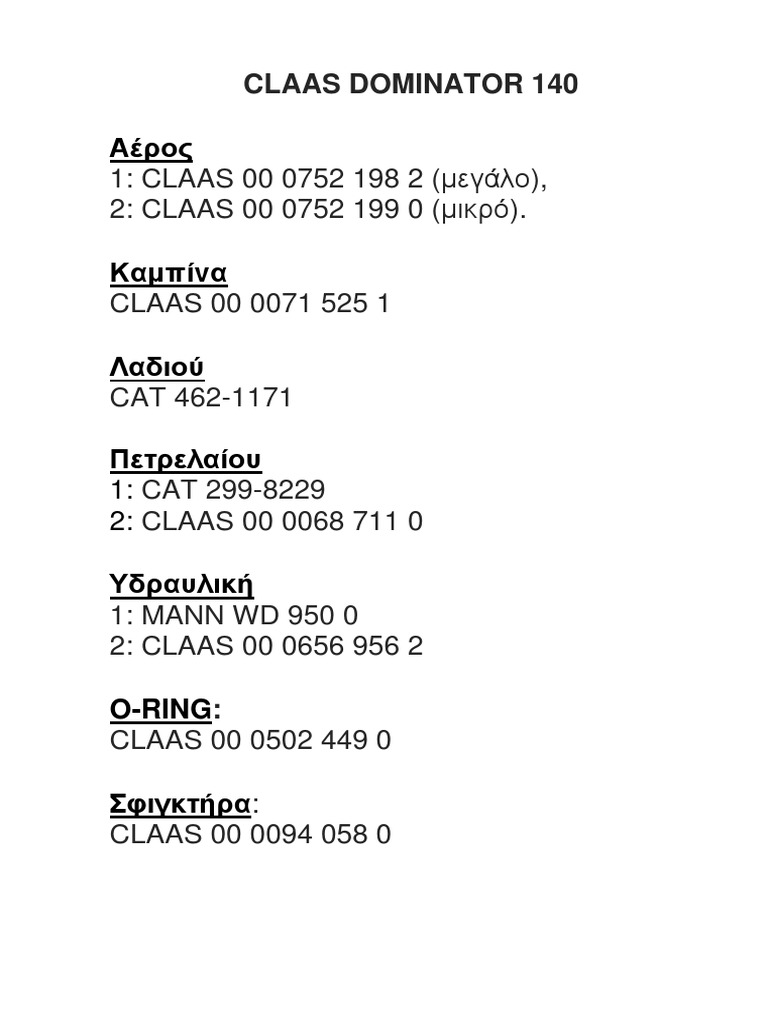 CLAAS DOMINATOR 140

Αέρος
1: CLAAS 00 0752 198 2 (μεγάλο),
2: CLAAS 00 0752 199 0 (μικρό).

Καμπίνα
CLAAS 00 0071 525 1

Λαδιού
CAT 462-1171

Πετρελαίου
1: CAT 299-8229
2: CLAAS 00 0068 711 0

Υδραυλική
1: MANN WD 950 0
2: CLAAS 00 0656 956 2

O-RING:
CLAAS 00 0502 449 0

Σφιγκτήρα:
CLAAS 00 0094 058 0